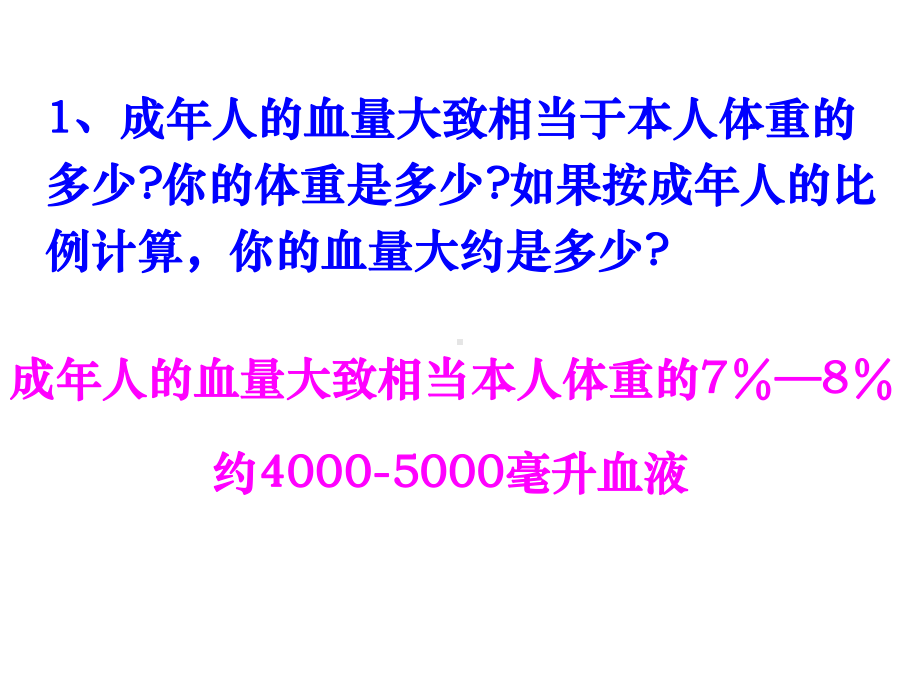 1、成年人的血量大致相当于本人体重的多少?你的体重是多少?如果按成年人的比例计算，你的血量大约是多少？

成年人的血量大致相当本人体重的7％—8％

约4000-5000毫升血液